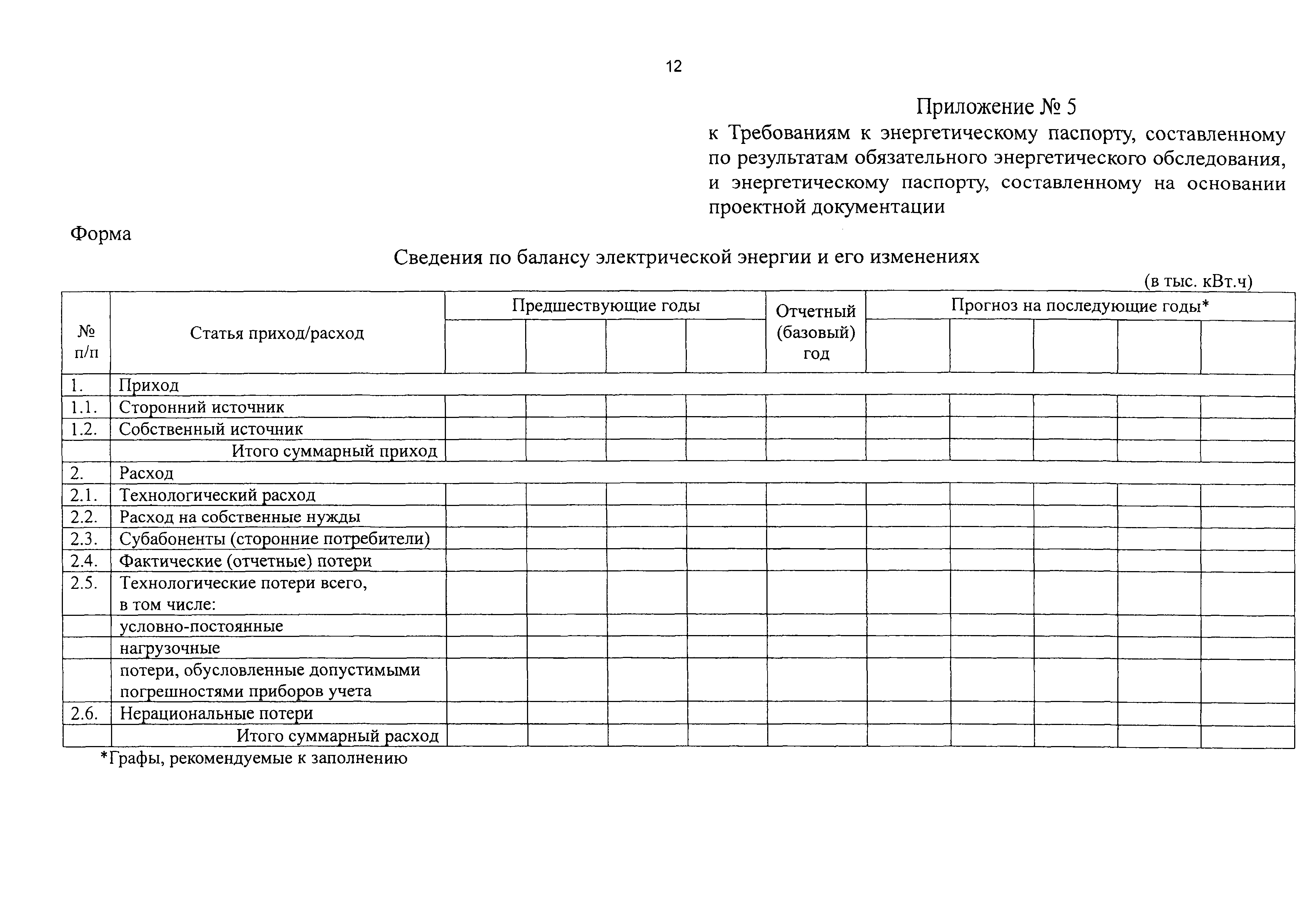 12

Приложение № 5
к Требованиям к энергетическому паспорту, составленному по результатам обязательного энергетического обследования, и энергетическому паспорту, составленному на основании проектной документации

Форма

Сведения по балансу электрической энергии и его изменениях

(в тыс. кВт.ч)

| № п/п | Статья приход/расход | Предшествующие годы | | | | Отчетный (базовый) год | Прогноз на последующие годы* | | | | |
|---|---|---|---|---|---|---|---|---|---|---|---|
| | | | | | | | | | | | |
| 1. | Приход | | | | | | | | | | |
| 1.1. | Сторонний источник | | | | | | | | | | |
| 1.2. | Собственный источник | | | | | | | | | | |
| | Итого суммарный приход | | | | | | | | | | |
| 2. | Расход | | | | | | | | | | |
| 2.1. | Технологический расход | | | | | | | | | | |
| 2.2. | Расход на собственные нужды | | | | | | | | | | |
| 2.3. | Субабоненты (сторонние потребители) | | | | | | | | | | |
| 2.4. | Фактические (отчетные) потери | | | | | | | | | | |
| 2.5. | Технологические потери всего, в том числе: | | | | | | | | | | |
| | условно-постоянные | | | | | | | | | | |
| | нагрузочные | | | | | | | | | | |
| | потери, обусловленные допустимыми погрешностями приборов учета | | | | | | | | | | |
| 2.6. | Нерациональные потери | | | | | | | | | | |
| | Итого суммарный расход | | | | | | | | | | |

*Графы, рекомендуемые к заполнению